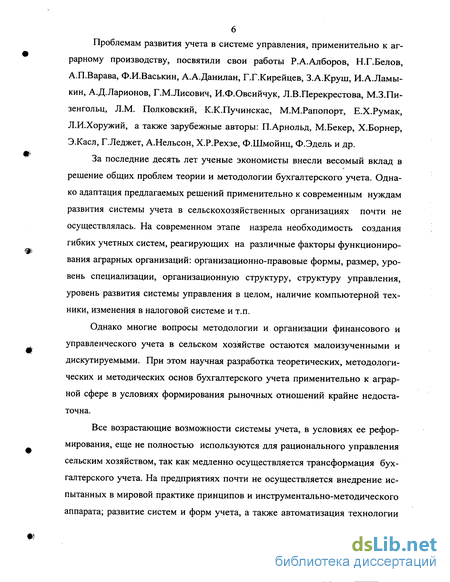 6

Проблемам развития учета в системе управления, применительно к аграрному производству, посвятили свои работы Р.А.Алборов, Н.Г.Белов, А.П.Варава, Ф.И.Васькин, А.А.Данилан, Г.Г.Кирейцев, З.А.Круш, И.А.Ламыкин, А.Д.Ларионов, Г.М.Лисович, И.Ф.Овсийчук, Л.В.Перекрестова, М.З.Пизенгольц, Л.М. Полковский, К.К.Пучинскас, М.М.Рапопорт, Е.Х.Румак, Л.И.Хоружий, а также зарубежные авторы: П.Арнольд, М.Бекер, Х.Борнер, Э.Касл, Г.Леджет, А.Нельсон, Х.Р.Рехзе, Ф.Шмойнц, Ф.Эдель и др.

За последние десять лет ученые экономисты внесли весомый вклад в решение общих проблем теории и методологии бухгалтерского учета. Однако адаптация предлагаемых решений применительно к современным нуждам развития системы учета в сельскохозяйственных организациях почти не осуществлялась. На современном этапе назрела необходимость создания гибких учетных систем, реагирующих на различные факторы функционирования аграрных организаций: организационно-правовые формы, размер, уровень специализации, организационную структуру, структуру управления, уровень развития системы управления в целом, наличие компьютерной техники, изменения в налоговой системе и т.п.

Однако многие вопросы методологии и организации финансового и управленческого учета в сельском хозяйстве остаются малоизученными и дискутируемыми. При этом научная разработка теоретических, методологических и методических основ бухгалтерского учета применительно к аграрной сфере в условиях формирования рыночных отношений крайне недостаточна.

Все возрастающие возможности системы учета, в условиях ее реформирования, еще не полностью используются для рационального управления сельским хозяйством, так как медленно осуществляется трансформация бухгалтерского учета. На предприятиях почти не осуществляется внедрение испытанных в мировой практике принципов и инструментально-методического аппарата; развитие систем и форм учета, а также автоматизация технологии

dsLib.net
библиотека диссертаций